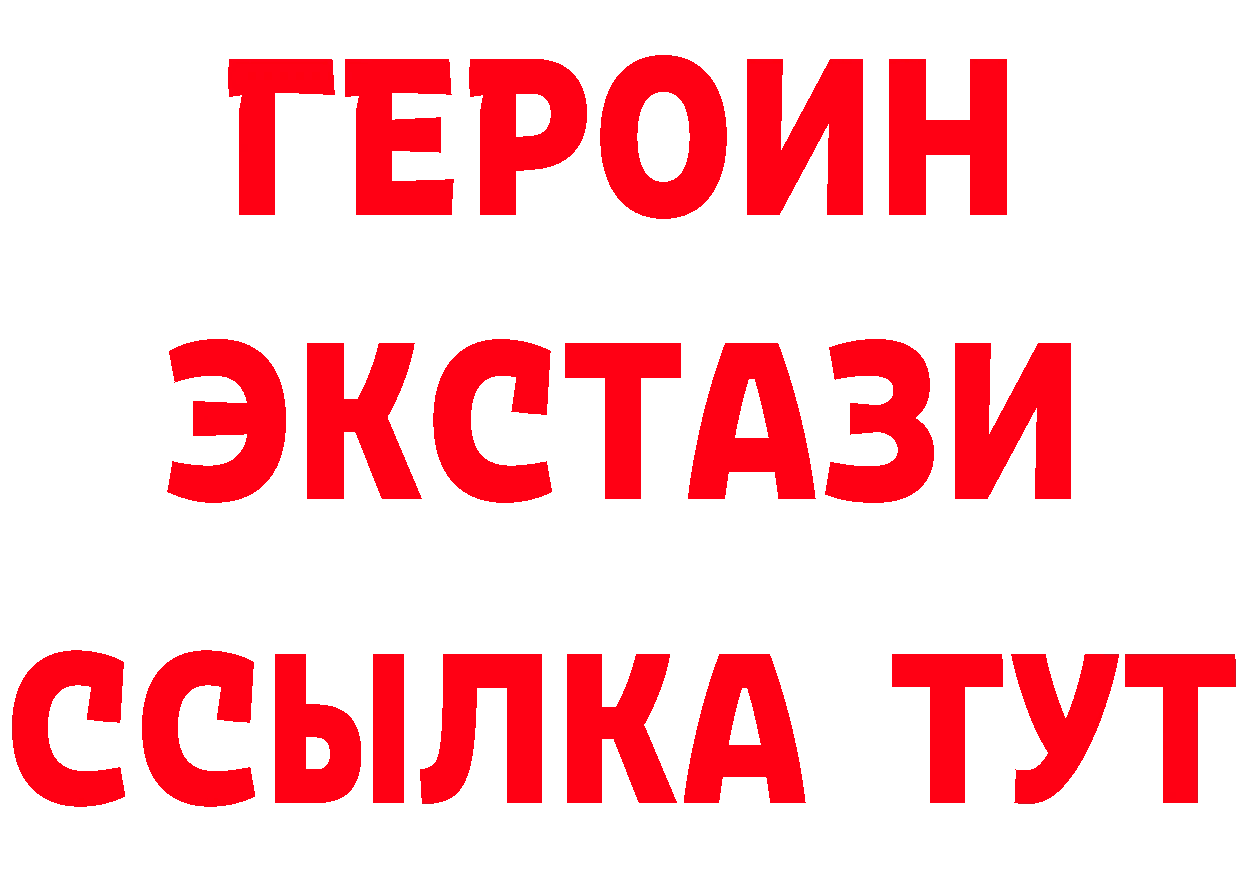 ГЕРОИН
ЭКСТАЗИ
ССЫЛКА ТУТ